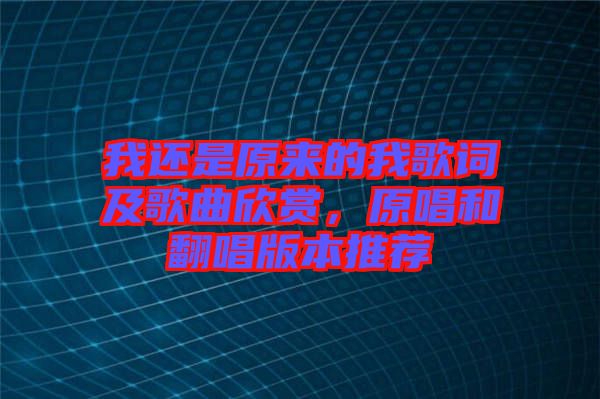 我还是原来的我歌词及歌曲欣赏，原唱和翻唱版本推荐